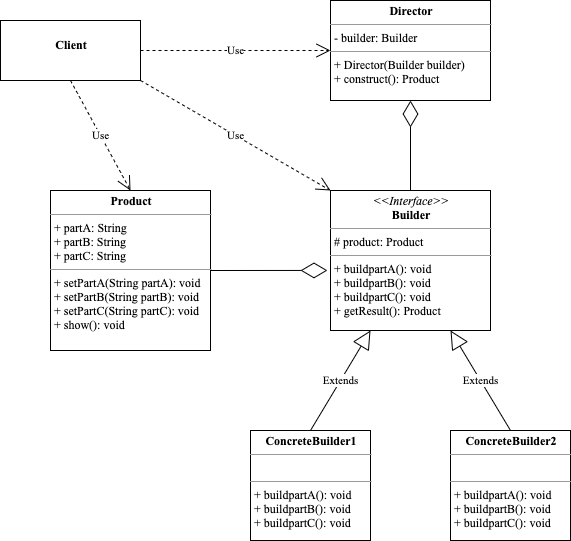 Client

Use

Director

- builder: Builder

+ Director(Builder builder)
+ construct(): Product

Use

Use

Product

+ partA: String
+ partB: String
+ partC: String

+ setPartA(String partA): void
+ setPartB(String partB): void
+ setPartC(String partC): void
+ show(): void

<<Interface>>
Builder

# product: Product

+ buildpartA(): void
+ buildpartB(): void
+ buildpartC(): void
+ getResult(): Product

Extends

Extends

ConcreteBuilder1

+ buildpartA(): void
+ buildpartB(): void
+ buildpartC(): void

ConcreteBuilder2

+ buildpartA(): void
+ buildpartB(): void
+ buildpartC(): void